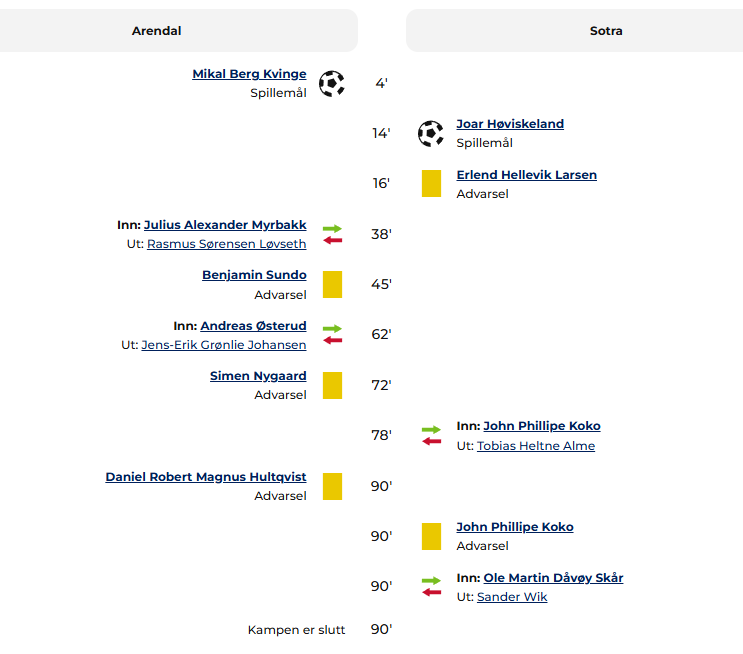 Arendal

Sotra

Mikal Berg Kvinge
Spillemål

4'

14'

Joar Høviskeland
Spillemål

16'

Erlend Hellevik Larsen
Advarsel

Inn: Julius Alexander Myrbakk
Ut: Rasmus Sørensen Løvseth

38'

Benjamin Sundo
Advarsel

45'

Inn: Andreas Østerud
Ut: Jens-Erik Grønlie Johansen

62'

Simen Nygaard
Advarsel

72'

78'

Inn: John Phillipe Koko
Ut: Tobias Heltne Alme

Daniel Robert Magnus Hultqvist
Advarsel

90'

90'

John Phillipe Koko
Advarsel

90'

Inn: Ole Martin Dåvøy Skår
Ut: Sander Wik

Kampen er slutt

90'